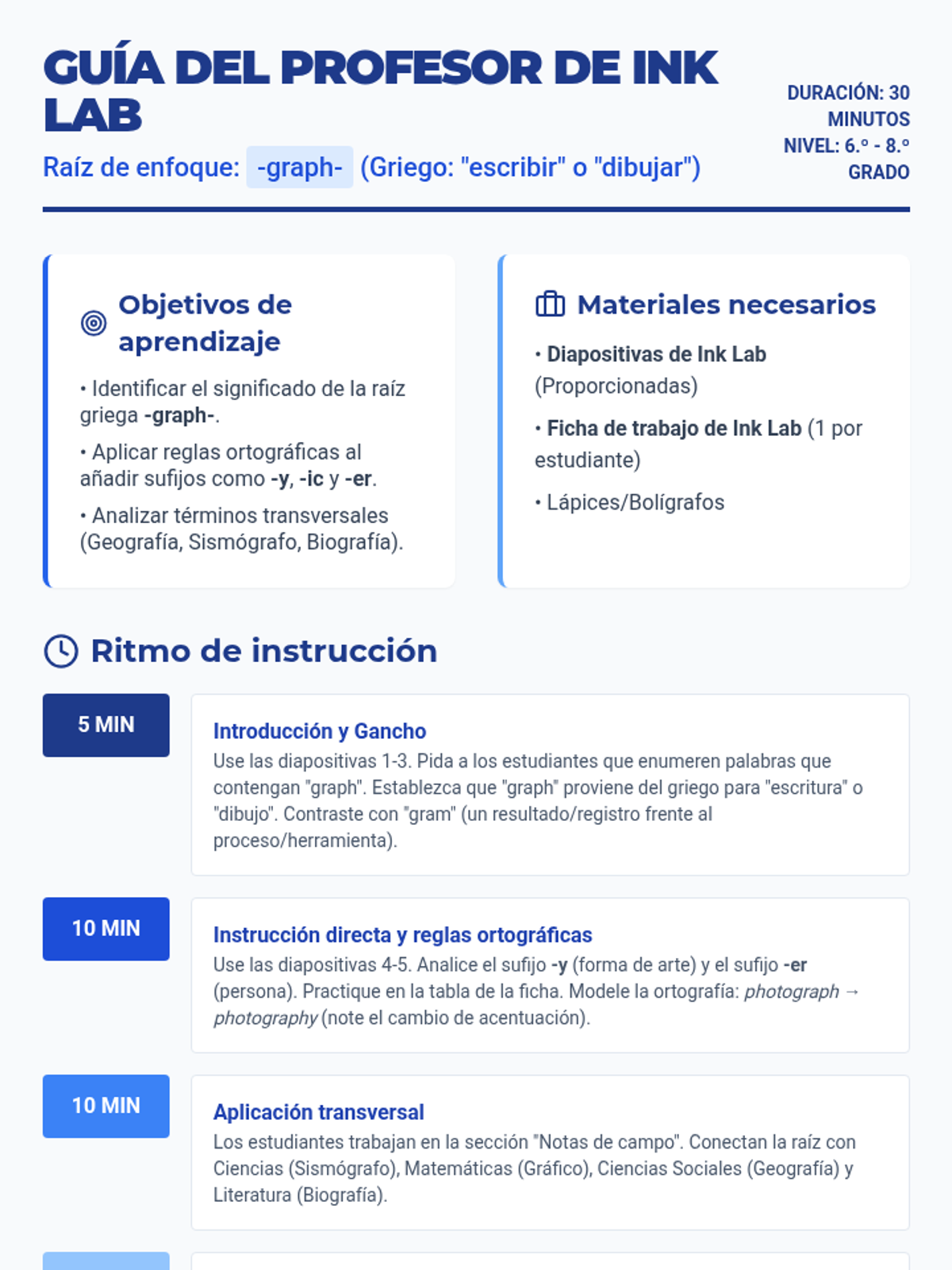 GUÍA DEL PROFESOR DE INK LAB

Raíz de enfoque: -graph- (Griego: "escribir" o "dibujar")

DURACIÓN: 30 MINUTOS
NIVEL: 6.º - 8.º GRADO

Objetivos de aprendizaje

• Identificar el significado de la raíz griega -graph-.

• Aplicar reglas ortográficas al añadir sufijos como -y, -ic y -er.

• Analizar términos transversales (Geografía, Sismógrafo, Biografía).

Materiales necesarios

• Diapositivas de Ink Lab (Proporcionadas)

• Ficha de trabajo de Ink Lab (1 por estudiante)

• Lápices/Bolígrafos

Ritmo de instrucción

5 MIN

Introducción y Gancho
Use las diapositivas 1-3. Pida a los estudiantes que enumeren palabras que contengan "graph". Establezca que "graph" proviene del griego para "escritura" o "dibujo". Contraste con "gram" (un resultado/registro frente al proceso/herramienta).

10 MIN

Instrucción directa y reglas ortográficas
Use las diapositivas 4-5. Analice el sufijo -y (forma de arte) y el sufijo -er (persona). Practique en la tabla de la ficha. Modele la ortografía: photograph → photography (note el cambio de acentuación).

10 MIN

Aplicación transversal
Los estudiantes trabajan en la sección "Notas de campo". Conectan la raíz con Ciencias (Sismógrafo), Matemáticas (Gráfico), Ciencias Sociales (Geografía) y Literatura (Biografía).